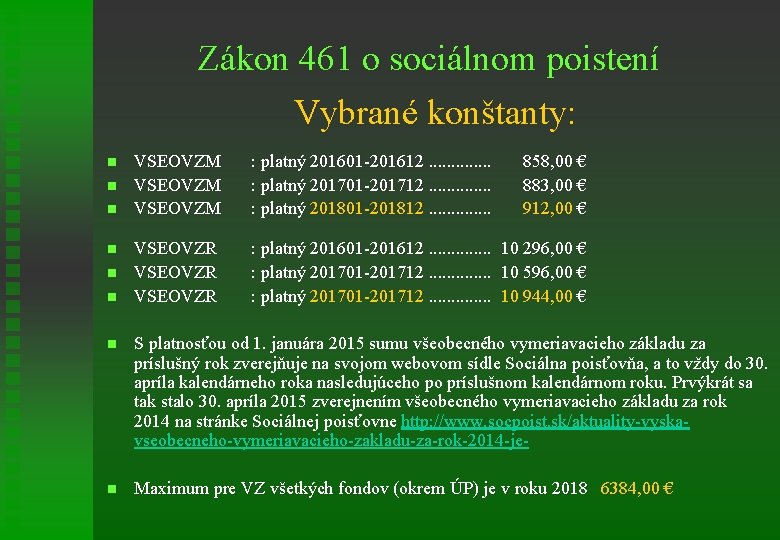 Zákon 461 o sociálnom poistení

Vybrané konštanty:

• VSEOVZM : platný 201601-201612 ............. 858,00 €
• VSEOVZM : platný 201701-201712 ............. 883,00 €
• VSEOVZM : platný 201801-201812 ............. 912,00 €

• VSEOVZR : platný 201601-201612 ............. 10 296,00 €
• VSEOVZR : platný 201701-201712 ............. 10 596,00 €
• VSEOVZR : platný 201701-201712 ............. 10 944,00 €

• S platnosťou od 1. januára 2015 sumu všeobecného vymeriavacieho základu za príslušný rok zverejňuje na svojom webovom sídle Sociálna poisťovňa, a to vždy do 30. apríla kalendárneho roka nasledujúceho po príslušnom kalendárnom roku. Prvýkrát sa tak stalo 30. apríla 2015 zverejnením všeobecného vymeriavacieho základu za rok 2014 na stránke Sociálnej poisťovne http://www.socpoist.sk/aktuality-vyska-vseobecneho-vymeriavacieho-zakladu-za-rok-2014-je-

• Maximum pre VZ všetkých fondov (okrem ÚP) je v roku 2018 6384,00 €